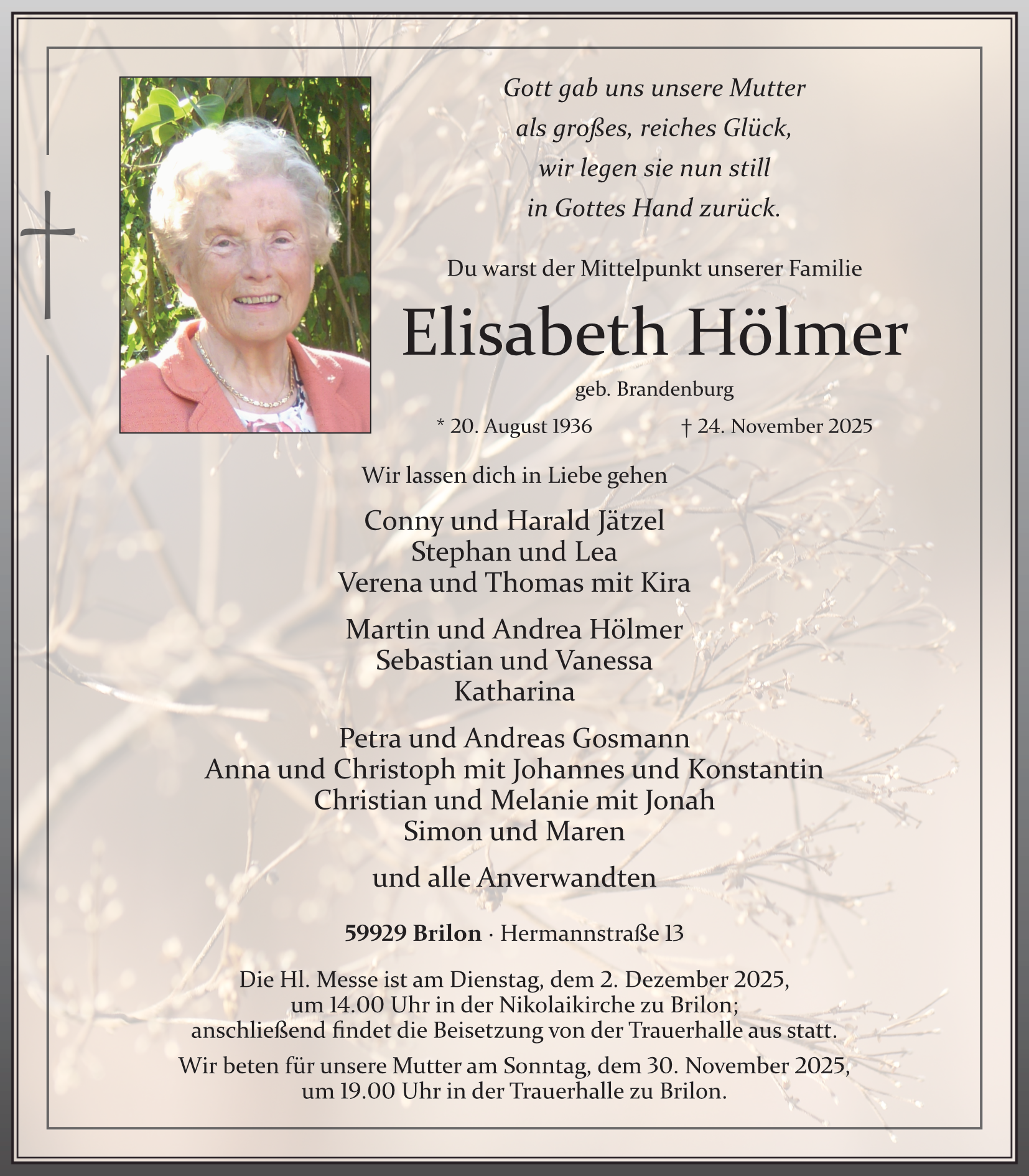 Gott gab uns unsere Mutter
als großes, reiches Glück,
wir legen sie nun still
in Gottes Hand zurück.

Du warst der Mittelpunkt unserer Familie

Elisabeth Hölmer

geb. Brandenburg

* 20. August 1936 † 24. November 2025

Wir lassen dich in Liebe gehen

Conny und Harald Jätzel
Stephan und Lea
Verena und Thomas mit Kira

Martin und Andrea Hölmer
Sebastian und Vanessa
Katharina

Petra und Andreas Gosmann
Anna und Christoph mit Johannes und Konstantin
Christian und Melanie mit Jonah
Simon und Maren

und alle Anverwandten

59929 Brilon · Hermannstraße 13

Die Hl. Messe ist am Dienstag, dem 2. Dezember 2025, um 14.00 Uhr in der Nikolaikirche zu Brilon; anschließend findet die Beisetzung von der Trauerhalle aus statt.

Wir beten für unsere Mutter am Sonntag, dem 30. November 2025, um 19.00 Uhr in der Trauerhalle zu Brilon.